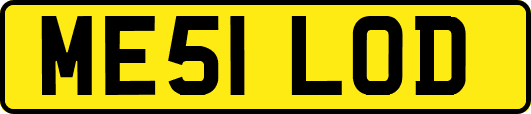 ME51 LOD